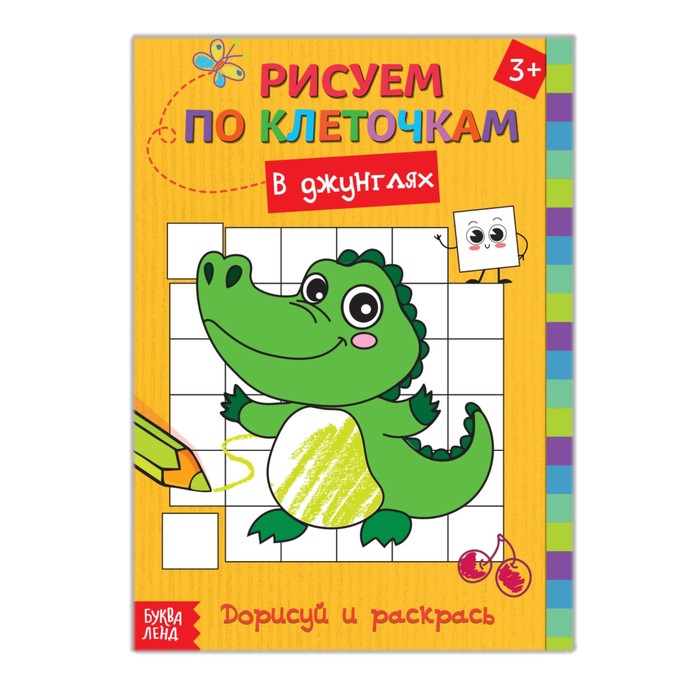 3+

РИСУЕМ ПО КЛЕТОЧКАМ

В джунглях

БУКВА ЛЕНД

Дорисуй и раскрась